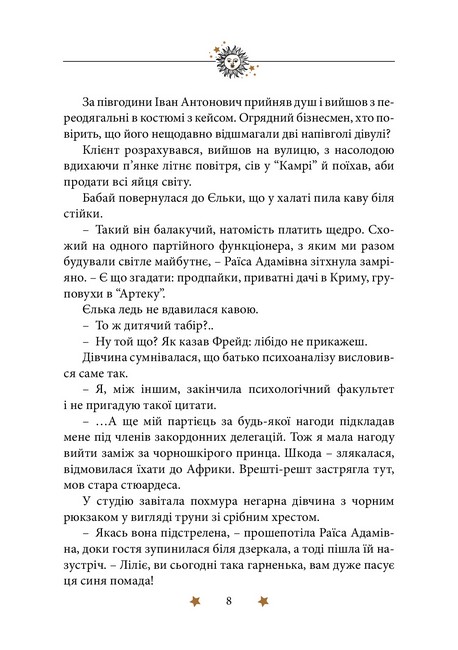 За півгодини Іван Антонович прийняв душ і вийшов з переодягальні в костюмі з кейсом. Огрядний бізнесмен, хто повірить, що його нещодавно відшмагали дві напівголі дівулі?

Клієнт розрахувався, вийшов на вулицю, з насолодою вдихаючи п'янке літнє повітря, сів у "Камрі" й поїхав, аби продати всі яйця світу.

Бабай повернулася до Єльки, що у халаті пила каву біля стійки.

– Такий він балакучий, натомість платить щедро. Схожий на одного партійного функціонера, з яким ми разом будували світле майбутнє, – Раїса Адамівна зітхнула замріяно. – Є що згадати: продпайки, приватні дачі в Криму, груповухи в "Артеку".

Єлька ледь не вдавилася кавою.

– То ж дитячий табір?..

– Ну той що? Як казав Фрейд: лібідо не прикажеш.

Дівчина сумнівалася, що батько психоаналізу висловився саме так.

– Я, між іншим, закінчила психологічний факультет і не пригадую такої цитати.

– …А ще мій партієць за будь-якої нагоди підкладав мене під членів закордонних делегацій. Тож я мала нагоду вийти заміж за чорношкірого принца. Шкода – злякалася, відмовилася їхати до Африки. Врешті-решт застрягла тут, мов стара стюардеса.

У студію завітала похмура негарна дівчина з чорним рюкзаком у вигляді труни зі срібним хрестом.

– Якась вона підстрелена, – прошепотіла Раїса Адамівна, доки гостя зупинилася біля дзеркала, а тоді пішла їй назустріч. – Ліліє, ви сьогодні така гарненька, вам дуже пасує ця синя помада!

8